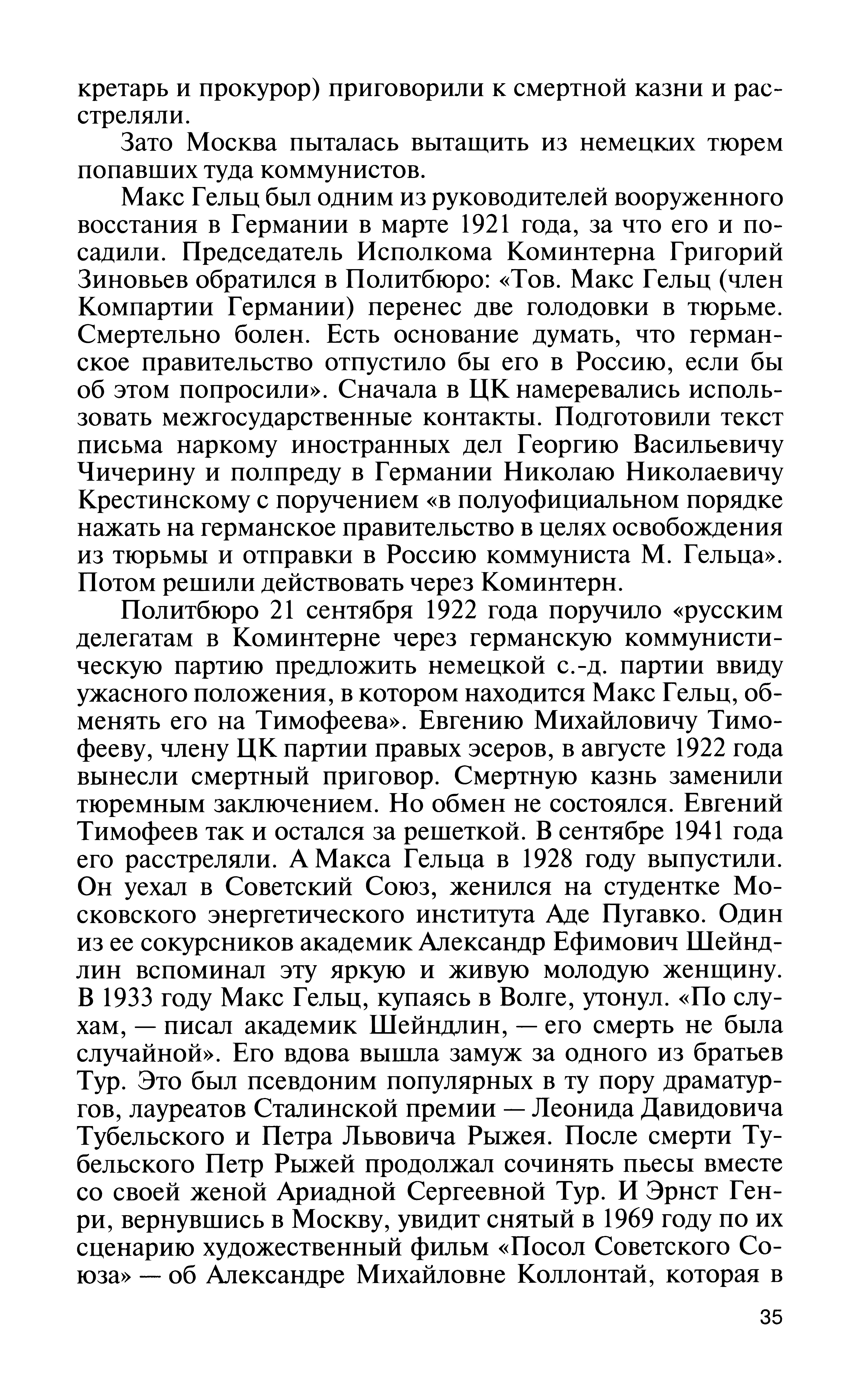 кретарь и прокурор) приговорили к смертной казни и расстреляли.

Зато Москва пыталась вытащить из немецких тюрем попавших туда коммунистов.

Макс Гельц был одним из руководителей вооруженного восстания в Германии в марте 1921 года, за что его и посадили. Председатель Исполкома Коминтерна Григорий Зиновьев обратился в Политбюро: «Тов. Макс Гельц (член Компартии Германии) перенес две голодовки в тюрьме. Смертельно болен. Есть основание думать, что германское правительство отпустило бы его в Россию, если бы об этом попросили». Сначала в ЦК намеревались использовать межгосударственные контакты. Подготовили текст письма наркому иностранных дел Георгию Васильевичу Чичерину и полпреду в Германии Николаю Николаевичу Крестинскому с поручением «в полуофициальном порядке нажать на германское правительство в целях освобождения из тюрьмы и отправки в Россию коммуниста М. Гельца». Потом решили действовать через Коминтерн.

Политбюро 21 сентября 1922 года поручило «русским делегатам в Коминтерне через германскую коммунистическую партию предложить немецкой с.-д. партии ввиду ужасного положения, в котором находится Макс Гельц, обменять его на Тимофеева». Евгению Михайловичу Тимофееву, члену ЦК партии правых эсеров, в августе 1922 года вынесли смертный приговор. Смертную казнь заменили тюремным заключением. Но обмен не состоялся. Евгений Тимофеев так и остался за решеткой. В сентябре 1941 года его расстреляли. А Макса Гельца в 1928 году выпустили. Он уехал в Советский Союз, женился на студентке Московского энергетического института Аде Пугавко. Один из ее сокурсников академик Александр Ефимович Шейндлин вспоминал эту яркую и живую молодую женщину. В 1933 году Макс Гельц, купаясь в Волге, утонул. «По слухам, — писал академик Шейндлин, — его смерть не была случайной». Его вдова вышла замуж за одного из братьев Тур. Это был псевдоним популярных в ту пору драматургов, лауреатов Сталинской премии — Леонида Давидовича Тубельского и Петра Львовича Рыжея. После смерти Тубельского Петр Рыжей продолжал сочинять пьесы вместе со своей женой Ариадной Сергеевной Тур. И Эрнст Генри, вернувшись в Москву, увидит снятый в 1969 году по их сценарию художественный фильм «Посол Советского Союза» — об Александре Михайловне Коллонтай, которая в

35